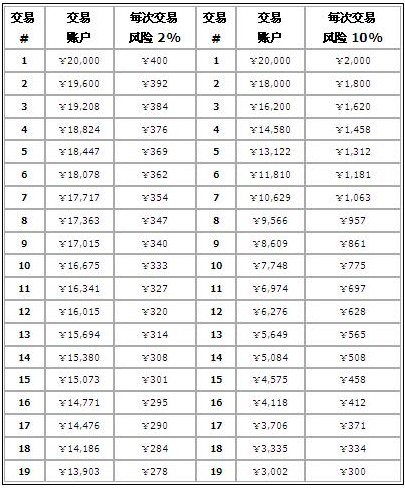 | 交易 # | 交易 账户 | 每次交易 风险 2% | 交易 # | 交易 账户 | 每次交易 风险 10% |
|---|---|---|---|---|---|
| 1 | ¥20,000 | ¥400 | 1 | ¥20,000 | ¥2,000 |
| 2 | ¥19,600 | ¥392 | 2 | ¥18,000 | ¥1,800 |
| 3 | ¥19,208 | ¥384 | 3 | ¥16,200 | ¥1,620 |
| 4 | ¥18,824 | ¥376 | 4 | ¥14,580 | ¥1,458 |
| 5 | ¥18,447 | ¥369 | 5 | ¥13,122 | ¥1,312 |
| 6 | ¥18,078 | ¥362 | 6 | ¥11,810 | ¥1,181 |
| 7 | ¥17,717 | ¥354 | 7 | ¥10,629 | ¥1,063 |
| 8 | ¥17,363 | ¥347 | 8 | ¥9,566 | ¥957 |
| 9 | ¥17,015 | ¥340 | 9 | ¥8,609 | ¥861 |
| 10 | ¥16,675 | ¥333 | 10 | ¥7,748 | ¥775 |
| 11 | ¥16,341 | ¥327 | 11 | ¥6,974 | ¥697 |
| 12 | ¥16,015 | ¥320 | 12 | ¥6,276 | ¥628 |
| 13 | ¥15,694 | ¥314 | 13 | ¥5,649 | ¥565 |
| 14 | ¥15,380 | ¥308 | 14 | ¥5,084 | ¥508 |
| 15 | ¥15,073 | ¥301 | 15 | ¥4,575 | ¥458 |
| 16 | ¥14,771 | ¥295 | 16 | ¥4,118 | ¥412 |
| 17 | ¥14,476 | ¥290 | 17 | ¥3,706 | ¥371 |
| 18 | ¥14,186 | ¥284 | 18 | ¥3,335 | ¥334 |
| 19 | ¥13,903 | ¥278 | 19 | ¥3,002 | ¥300 |